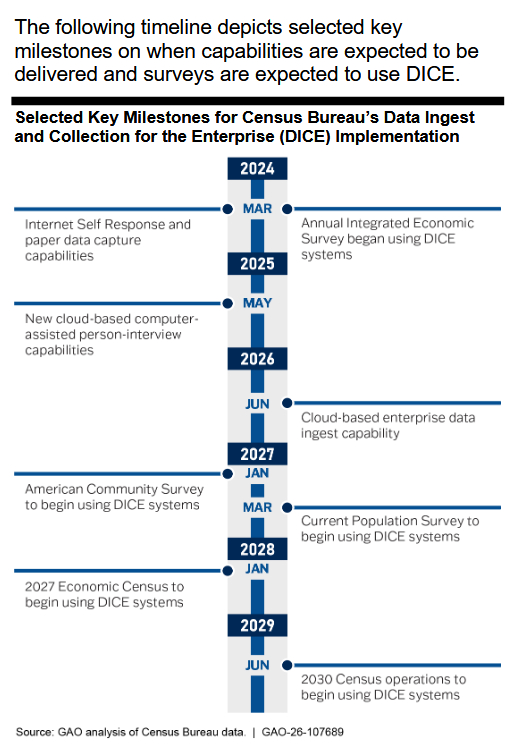 The following timeline depicts selected key milestones on when capabilities are expected to be delivered and surveys are expected to use DICE.

Selected Key Milestones for Census Bureau's Data Ingest and Collection for the Enterprise (DICE) Implementation

2024

MAR

Internet Self Response and paper data capture capabilities

Annual Integrated Economic Survey began using DICE systems

2025

MAY

New cloud-based computer-assisted person-interview capabilities

2026

JUN

Cloud-based enterprise data ingest capability

2027

JAN

American Community Survey to begin using DICE systems

MAR

Current Population Survey to begin using DICE systems

2028

JAN

2027 Economic Census to begin using DICE systems

2029

JUN

2030 Census operations to begin using DICE systems

Source: GAO analysis of Census Bureau data. | GAO-26-107689